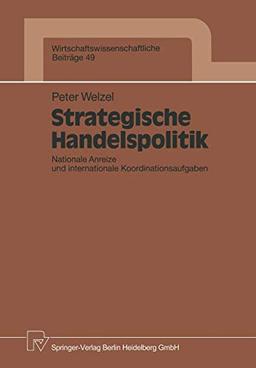 Wirtschaftswissenschaftliche
Beiträge 49

Peter Welzel

Strategische Handelspolitik

Nationale Anreize und internationale Koordinationsaufgaben

Springer-Verlag Berlin Heidelberg GmbH